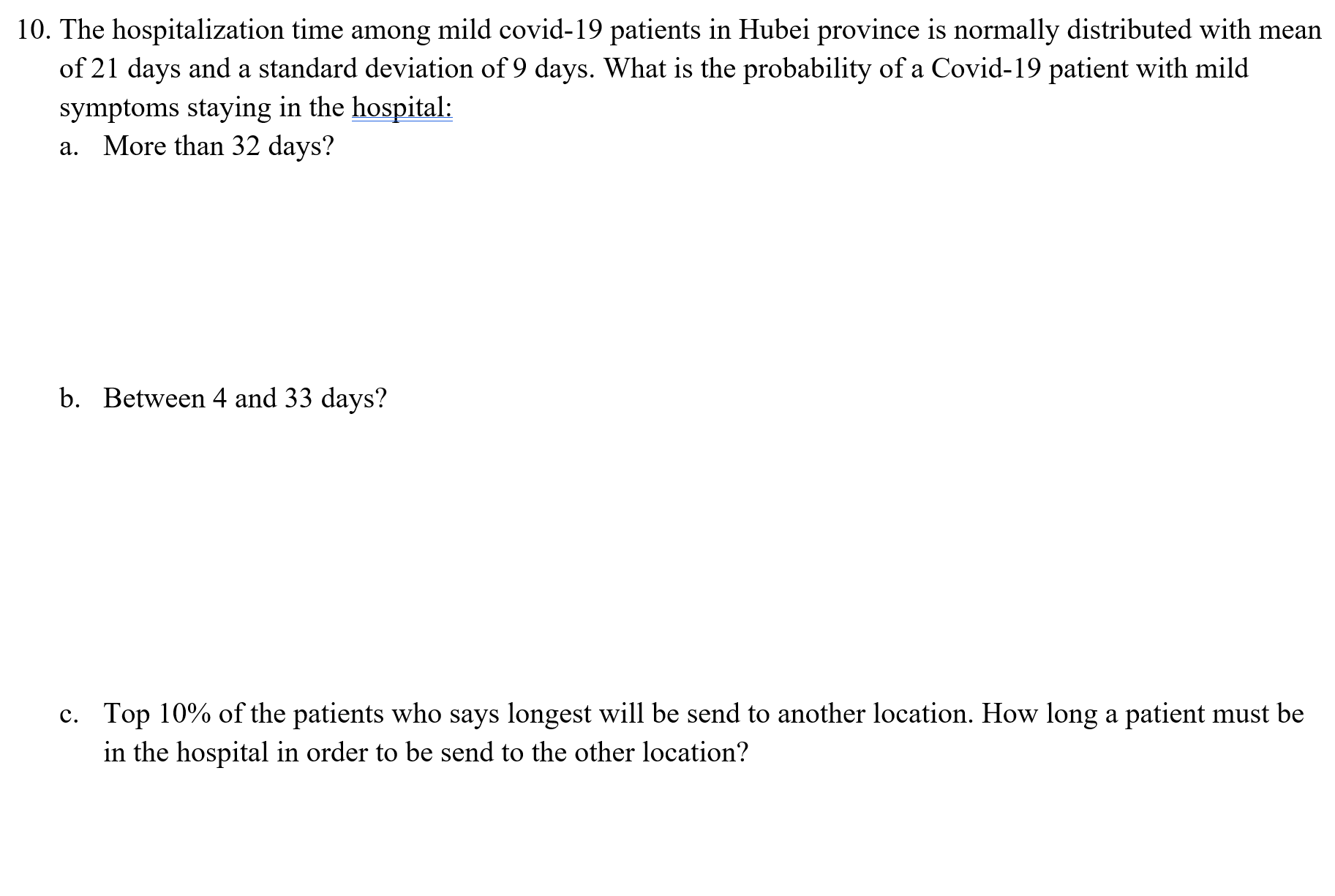 10. The hospitalization time among mild covid-19 patients in Hubei province is normally distributed with mean of 21 days and a standard deviation of 9 days. What is the probability of a Covid-19 patient with mild symptoms staying in the hospital:

a. More than 32 days?

b. Between 4 and 33 days?

c. Top 10% of the patients who says longest will be send to another location. How long a patient must be in the hospital in order to be send to the other location?